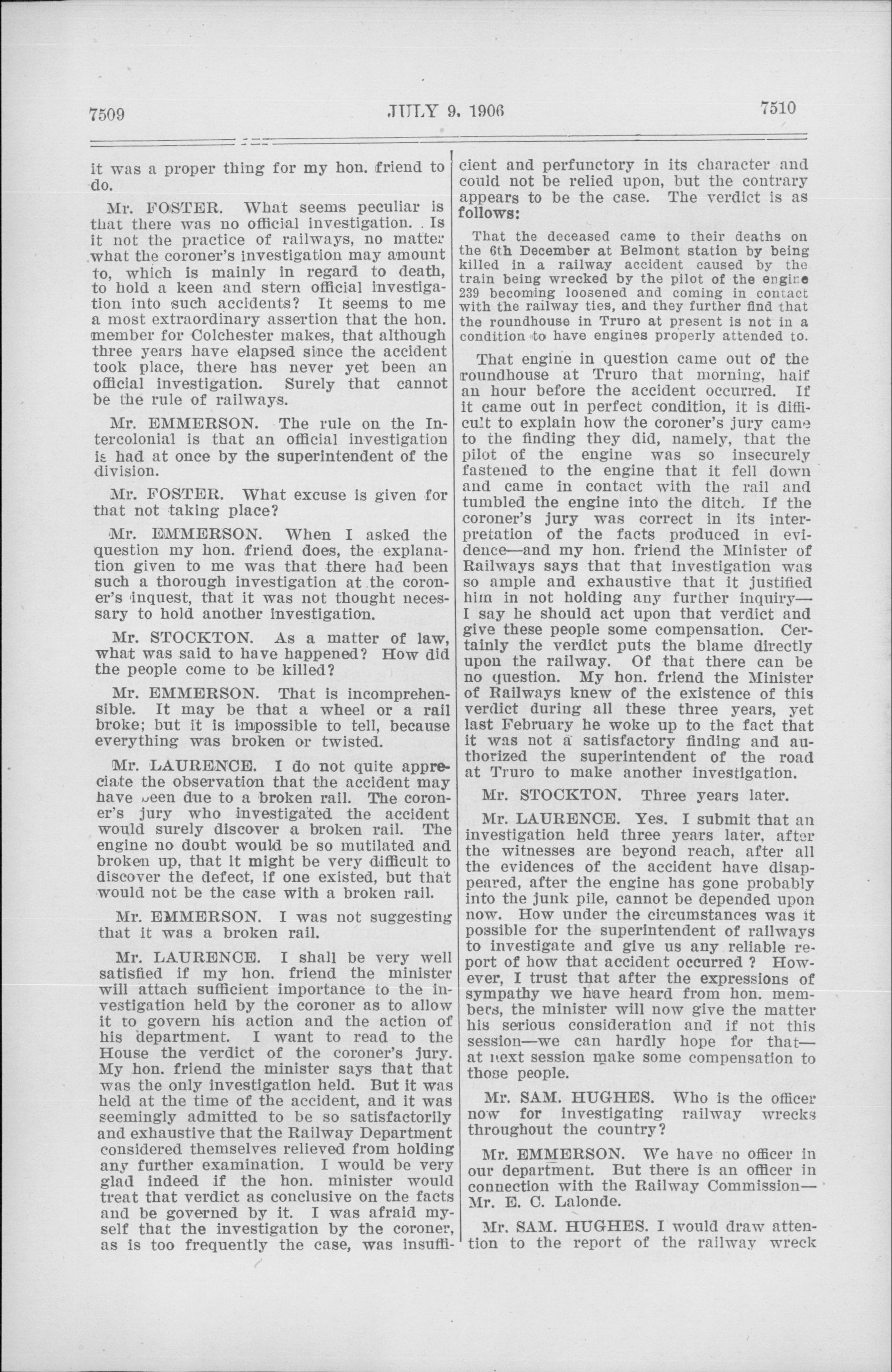 7509 JULY 9, 1906 7510

it was a proper thing for my hon. friend to do.

Mr. FOSTER. What seems peculiar is that there was no official investigation. Is it not the practice of railways, no matter what the coroner's investigation may amount to, which is mainly in regard to death, to hold a keen and stern official investigation into such accidents? It seems to me a most extraordinary assertion that the hon. member for Colchester makes, that although three years have elapsed since the accident took place, there has never yet been an official investigation. Surely that cannot be the rule of railways.

Mr. EMMERSON. The rule on the Intercolonial is that an official investigation is had at once by the superintendent of the division.

Mr. FOSTER. What excuse is given for that not taking place?

Mr. EMMERSON. When I asked the question my hon. friend does, the explanation given to me was that there had been such a thorough investigation at the coroner's inquest, that it was not thought necessary to hold another investigation.

Mr. STOCKTON. As a matter of law, what was said to have happened? How did the people come to be killed?

Mr. EMMERSON. That is incomprehensible. It may be that a wheel or a rail broke; but it is impossible to tell, because everything was broken or twisted.

Mr. LAURENCE. I do not quite appreciate the observation that the accident may have been due to a broken rail. The coroner's jury who investigated the accident would surely discover a broken rail. The engine no doubt would be so mutilated and broken up, that it might be very difficult to discover the defect, if one existed, but that would not be the case with a broken rail.

Mr. EMMERSON. I was not suggesting that it was a broken rail.

Mr. LAURENCE. I shall be very well satisfied if my hon. friend the minister will attach sufficient importance to the investigation held by the coroner as to allow it to govern his action and the action of his department. I want to read to the House the verdict of the coroner's jury. My hon. friend the minister says that that was the only investigation held. But it was held at the time of the accident, and it was seemingly admitted to be so satisfactorily and exhaustive that the Railway Department considered themselves relieved from holding any further examination. I would be very glad indeed if the hon. minister would treat that verdict as conclusive on the facts and be governed by it. I was afraid myself that the investigation by the coroner, as is too frequently the case, was insufficient and perfunctory in its character and could not be relied upon, but the contrary appears to be the case. The verdict is as follows:

That the deceased came to their deaths on the 6th December at Belmont station by being killed in a railway accident caused by the train being wrecked by the pilot of the engine 239 becoming loosened and coming in contact with the railway ties, and they further find that the roundhouse in Truro at present is not in a condition to have engines properly attended to.

That engine in question came out of the roundhouse at Truro that morning, half an hour before the accident occurred. If it came out in perfect condition, it is difficult to explain how the coroner's jury came to the finding they did, namely, that the pilot of the engine was so insecurely fastened to the engine that it fell down and came in contact with the rail and tumbled the engine into the ditch. If the coroner's jury was correct in its interpretation of the facts produced in evidence—and my hon. friend the Minister of Railways says that that investigation was so ample and exhaustive that it justified him in not holding any further inquiry—I say he should act upon that verdict and give these people some compensation. Certainly the verdict puts the blame directly upon the railway. Of that there can be no question. My hon. friend the Minister of Railways knew of the existence of this verdict during all these three years, yet last February he woke up to the fact that it was not a satisfactory finding and authorized the superintendent of the road at Truro to make another investigation.

Mr. STOCKTON. Three years later.

Mr. LAURENCE. Yes. I submit that an investigation held three years later, after the witnesses are beyond reach, after all the evidences of the accident have disappeared, after the engine has gone probably into the junk pile, cannot be depended upon now. How under the circumstances was it possible for the superintendent of railways to investigate and give us any reliable report of how that accident occurred ? However, I trust that after the expressions of sympathy we have heard from hon. members, the minister will now give the matter his serious consideration and if not this session—we can hardly hope for that—at next session make some compensation to those people.

Mr. SAM. HUGHES. Who is the officer now for investigating railway wrecks throughout the country?

Mr. EMMERSON. We have no officer in our department. But there is an officer in connection with the Railway Commission—Mr. E. C. Lalonde.

Mr. SAM. HUGHES. I would draw attention to the report of the railway wreck